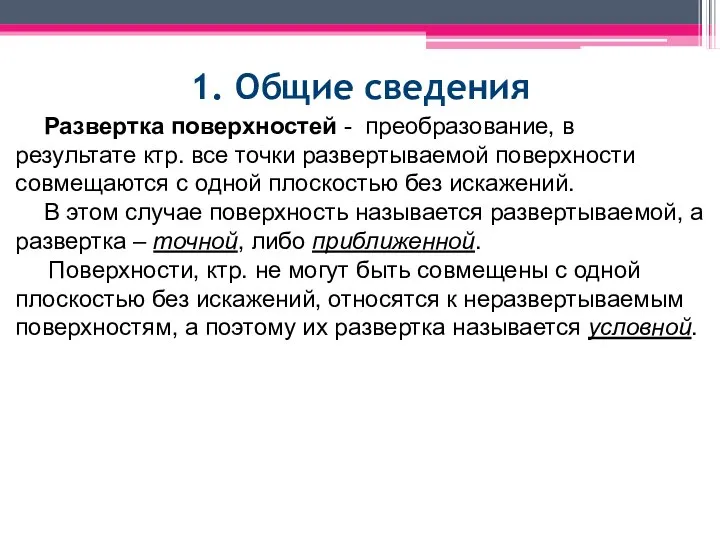 1. Общие сведения

Развертка поверхностей - преобразование, в результате ктр. все точки развертываемой поверхности совмещаются с одной плоскостью без искажений.

В этом случае поверхность называется развертываемой, а развертка – точной, либо приближенной.

Поверхности, ктр. не могут быть совмещены с одной плоскостью без искажений, относятся к неразвертываемым поверхностям, а поэтому их развертка называется условной.